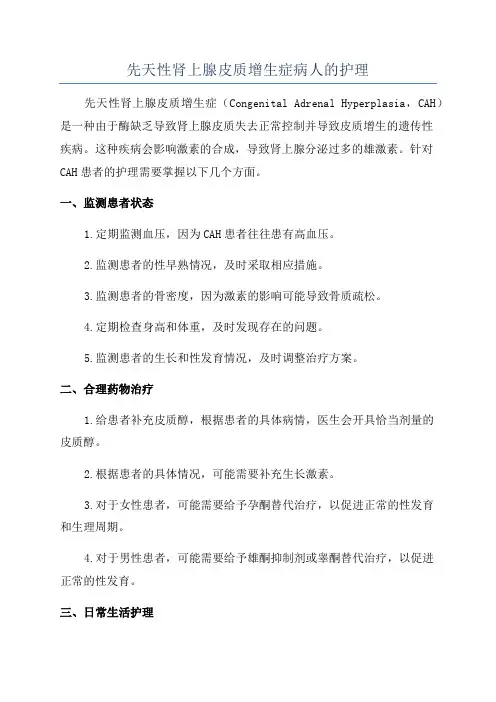 先天性肾上腺皮质增生症病人的护理

先天性肾上腺皮质增生症（Congenital Adrenal Hyperplasia，CAH）是一种由于酶缺乏导致肾上腺皮质失去正常控制并导致皮质增生的遗传性疾病。这种疾病会影响激素的合成，导致肾上腺分泌过多的雄激素。针对CAH患者的护理需要掌握以下几个方面。

一、监测患者状态

1.定期监测血压，因为CAH患者往往患有高血压。

2.监测患者的性早熟情况，及时采取相应措施。

3.监测患者的骨密度，因为激素的影响可能导致骨质疏松。

4.定期检查身高和体重，及时发现存在的问题。

5.监测患者的生长和性发育情况，及时调整治疗方案。

二、合理药物治疗

1.给患者补充皮质醇，根据患者的具体病情，医生会开具恰当剂量的皮质醇。

2.根据患者的具体情况，可能需要补充生长激素。

3.对于女性患者，可能需要给予孕酮替代治疗，以促进正常的性发育和生理周期。

4.对于男性患者，可能需要给予雄酮抑制剂或睾酮替代治疗，以促进正常的性发育。

三、日常生活护理